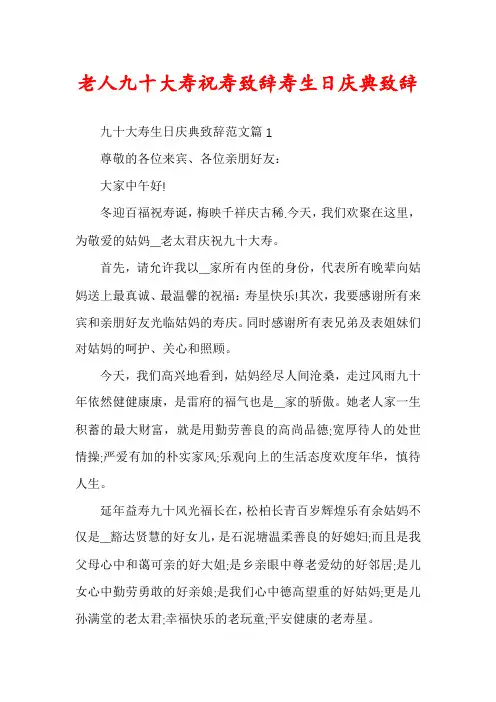 老人九十大寿祝寿致辞寿生日庆典致辞

九十大寿生日庆典致辞范文篇 1

尊敬的各位来宾、各位亲朋好友：

大家中午好!

冬迎百福祝寿诞，梅映千祥庆古稀.今天，我们欢聚在这里，为敬爱的姑妈__老太君庆祝九十大寿。

首先，请允许我以__家所有内侄的身份，代表所有晚辈向姑妈送上最真诚、最温馨的祝福：寿星快乐!其次，我要感谢所有来宾和亲朋好友光临姑妈的寿庆。同时感谢所有表兄弟及表姐妹们对姑妈的呵护、关心和照顾。

今天，我们高兴地看到，姑妈经尽人间沧桑，走过风雨九十年依然健健康康，是雷府的福气也是__家的骄傲。她老人家一生积蓄的最大财富，就是用勤劳善良的高尚品德;宽厚待人的处世情操;严爱有加的朴实家风;乐观向上的生活态度欢度年华，慎待人生。

延年益寿九十风光福长在，松柏长青百岁辉煌乐有余姑妈不仅是__豁达贤慧的好女儿，是石泥塘温柔善良的好媳妇;而且是我父母心中和蔼可亲的好大姐;是乡亲眼中尊老爱幼的好邻居;是儿女心中勤劳勇敢的好亲娘;是我们心中德高望重的好姑妈;更是儿孙满堂的老太君;幸福快乐的老玩童;平安健康的老寿星。